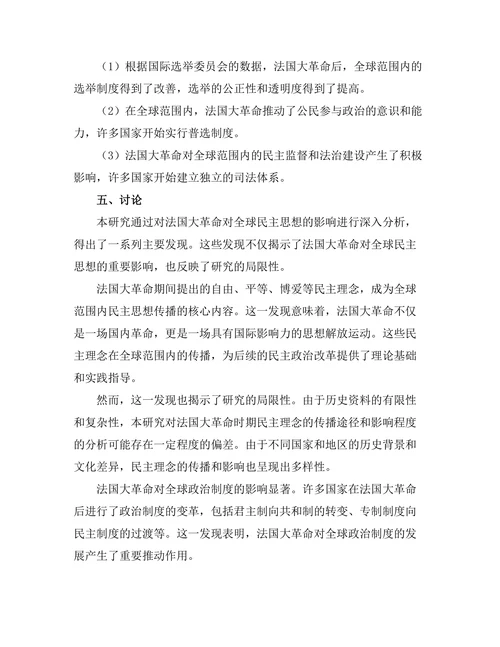 （1）根据国际选举委员会的数据，法国大革命后，全球范围内的选举制度得到了改善，选举的公正性和透明度得到了提高。

（2）在全球范围内，法国大革命推动了公民参与政治的意识和能力，许多国家开始实行普选制度。

（3）法国大革命对全球范围内的民主监督和法治建设产生了积极影响，许多国家开始建立独立的司法体系。

五、讨论

本研究通过对法国大革命对全球民主思想的影响进行深入分析，得出了一系列主要发现。这些发现不仅揭示了法国大革命对全球民主思想的重要影响，也反映了研究的局限性。

法国大革命期间提出的自由、平等、博爱等民主理念，成为全球范围内民主思想传播的核心内容。这一发现意味着，法国大革命不仅是一场国内革命，更是一场具有国际影响力的思想解放运动。这些民主理念在全球范围内的传播，为后续的民主政治改革提供了理论基础和实践指导。

然而，这一发现也揭示了研究的局限性。由于历史资料的有限性和复杂性，本研究对法国大革命时期民主理念的传播途径和影响程度的分析可能存在一定程度的偏差。由于不同国家和地区的历史背景和文化差异，民主理念的传播和影响也呈现出多样性。

法国大革命对全球政治制度的影响显著。许多国家在法国大革命后进行了政治制度的变革，包括君主制向共和制的转变、专制制度向民主制度的过渡等。这一发现表明，法国大革命对全球政治制度的发展产生了重要推动作用。